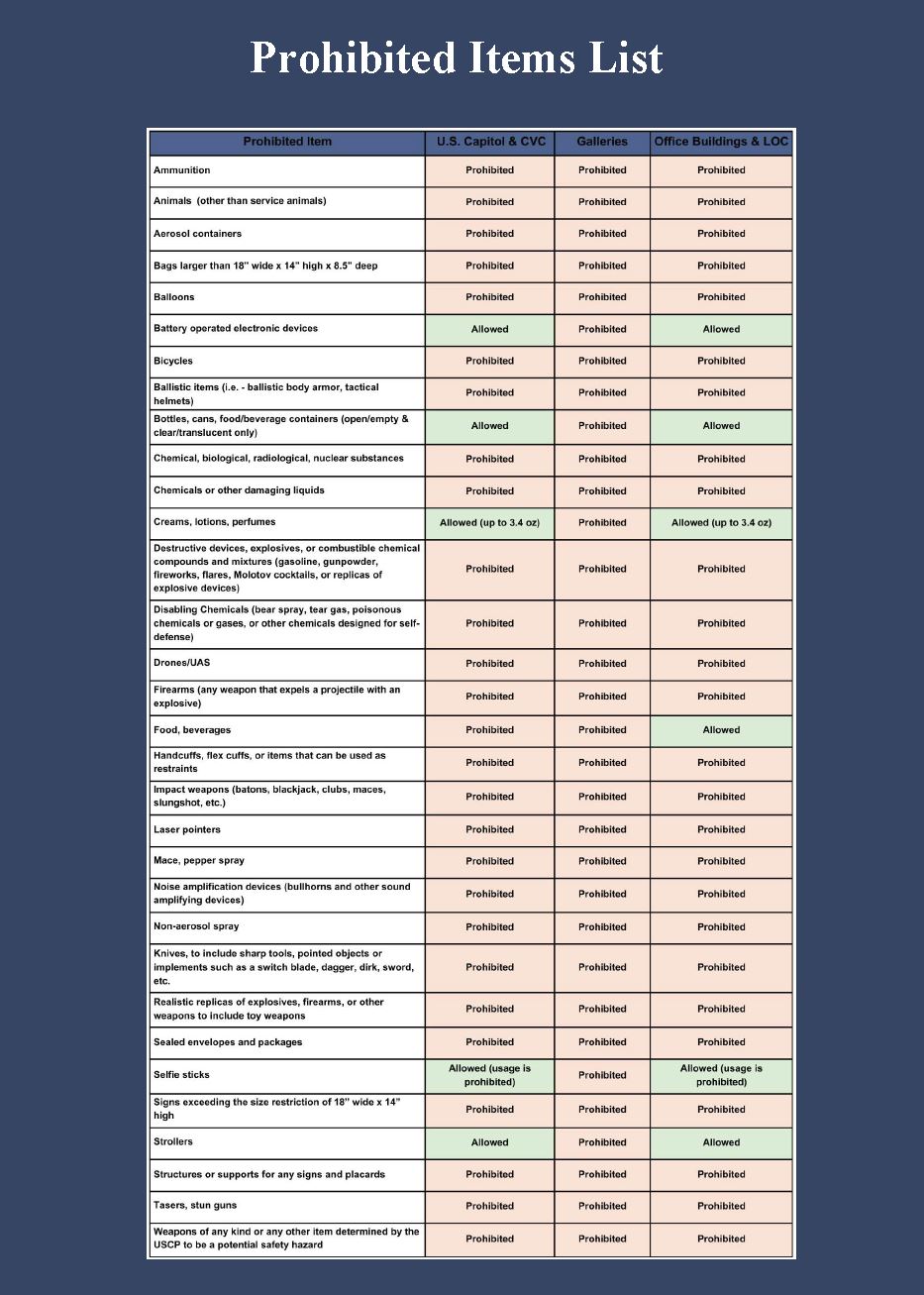 Prohibited Items List

| Prohibited Item | U.S. Capitol & CVC | Galleries | Office Buildings & LOC |
|---|---|---|---|
| Ammunition | Prohibited | Prohibited | Prohibited |
| Animals (other than service animals) | Prohibited | Prohibited | Prohibited |
| Aerosol containers | Prohibited | Prohibited | Prohibited |
| Bags larger than 18" wide x 14" high x 8.5" deep | Prohibited | Prohibited | Prohibited |
| Balloons | Prohibited | Prohibited | Prohibited |
| Battery operated electronic devices | Allowed | Prohibited | Allowed |
| Bicycles | Prohibited | Prohibited | Prohibited |
| Ballistic items (i.e. - ballistic body armor, tactical helmets) | Prohibited | Prohibited | Prohibited |
| Bottles, cans, food/beverage containers (open/empty & clear/translucent only) | Allowed | Prohibited | Allowed |
| Chemical, biological, radiological, nuclear substances | Prohibited | Prohibited | Prohibited |
| Chemicals or other damaging liquids | Prohibited | Prohibited | Prohibited |
| Creams, lotions, perfumes | Allowed (up to 3.4 oz) | Prohibited | Allowed (up to 3.4 oz) |
| Destructive devices, explosives, or combustible chemical compounds and mixtures (gasoline, gunpowder, fireworks, flares, Molotov cocktails, or replicas of explosive devices) | Prohibited | Prohibited | Prohibited |
| Disabling Chemicals (bear spray, tear gas, poisonous chemicals or gases, or other chemicals designed for self-defense) | Prohibited | Prohibited | Prohibited |
| Drones/UAS | Prohibited | Prohibited | Prohibited |
| Firearms (any weapon that expels a projectile with an explosive) | Prohibited | Prohibited | Prohibited |
| Food, beverages | Prohibited | Prohibited | Allowed |
| Handcuffs, flex cuffs, or items that can be used as restraints | Prohibited | Prohibited | Prohibited |
| Impact weapons (batons, blackjack, clubs, maces, slungshot, etc.) | Prohibited | Prohibited | Prohibited |
| Laser pointers | Prohibited | Prohibited | Prohibited |
| Mace, pepper spray | Prohibited | Prohibited | Prohibited |
| Noise amplification devices (bullhorns and other sound amplifying devices) | Prohibited | Prohibited | Prohibited |
| Non-aerosol spray | Prohibited | Prohibited | Prohibited |
| Knives, to include sharp tools, pointed objects or implements such as a switch blade, dagger, dirk, sword, etc. | Prohibited | Prohibited | Prohibited |
| Realistic replicas of explosives, firearms, or other weapons to include toy weapons | Prohibited | Prohibited | Prohibited |
| Sealed envelopes and packages | Prohibited | Prohibited | Prohibited |
| Selfie sticks | Allowed (usage is prohibited) | Prohibited | Allowed (usage is prohibited) |
| Signs exceeding the size restriction of 18" wide x 14" high | Prohibited | Prohibited | Prohibited |
| Strollers | Allowed | Prohibited | Allowed |
| Structures or supports for any signs and placards | Prohibited | Prohibited | Prohibited |
| Tasers, stun guns | Prohibited | Prohibited | Prohibited |
| Weapons of any kind or any other item determined by the USCP to be a potential safety hazard | Prohibited | Prohibited | Prohibited |